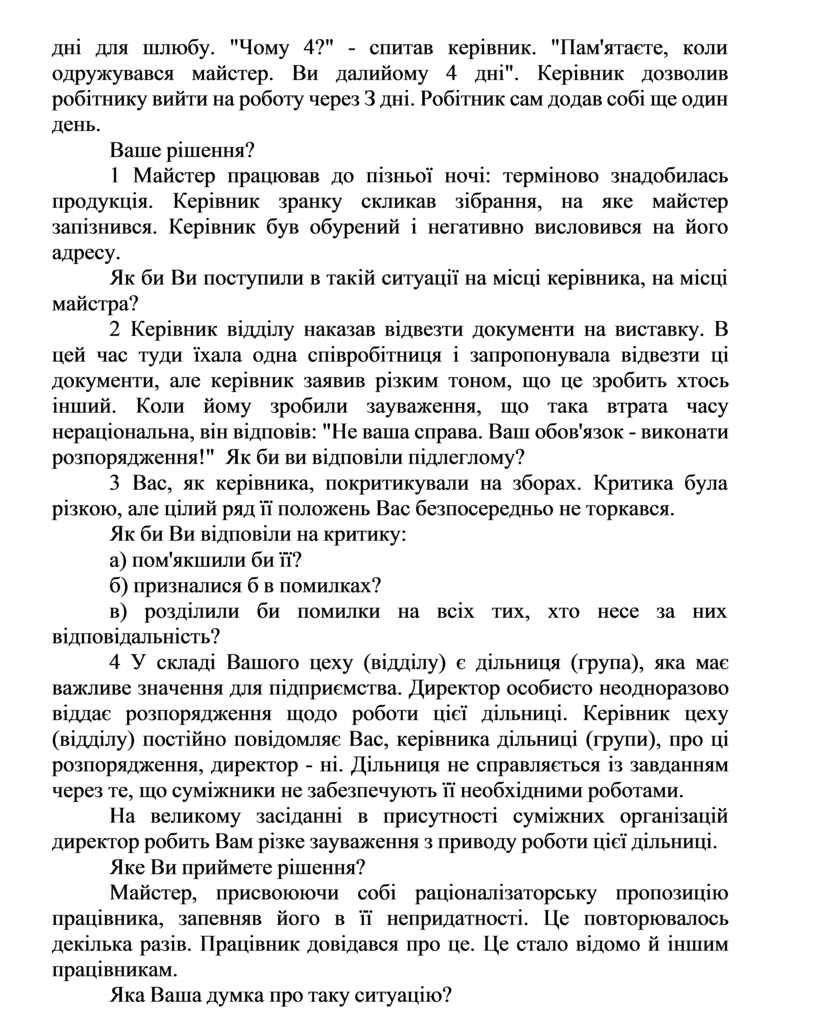 дні для шлюбу. "Чому 4?" - спитав керівник. "Пам'ятаєте, коли одружувався майстер. Ви далийому 4 дні". Керівник дозволив робітнику вийти на роботу через 3 дні. Робітник сам додав собі ще один день.

Ваше рішення?

1 Майстер працював до пізньої ночі: терміново знадобилась продукція. Керівник зранку скликав зібрання, на яке майстер запізнився. Керівник був обурений і негативно висловився на його адресу.

Як би Ви поступили в такій ситуації на місці керівника, на місці майстра?

2 Керівник відділу наказав відвезти документи на виставку. В цей час туди їхала одна співробітниця і запропонувала відвезти ці документи, але керівник заявив різким тоном, що це зробить хтось інший. Коли йому зробили зауваження, що така втрата часу нераціональна, він відповів: "Не ваша справа. Ваш обов'язок - виконати розпорядження!" Як би ви відповіли підлеглому?

3 Вас, як керівника, покритикували на зборах. Критика була різкою, але цілий ряд її положень Вас безпосередньо не торкався.

Як би Ви відповіли на критику:

а) пом'якшили би її?

б) призналися б в помилках?

в) розділили би помилки на всіх тих, хто несе за них відповідальність?

4 У складі Вашого цеху (відділу) є дільниця (група), яка має важливе значення для підприємства. Директор особисто неодноразово віддає розпорядження щодо роботи цієї дільниці. Керівник цеху (відділу) постійно повідомляє Вас, керівника дільниці (групи), про ці розпорядження, директор - ні. Дільниця не справляється із завданням через те, що суміжники не забезпечують її необхідними роботами.

На великому засіданні в присутності суміжних організацій директор робить Вам різке зауваження з приводу роботи цієї дільниці.

Яке Ви приймете рішення?

Майстер, присвоюючи собі раціоналізаторську пропозицію працівника, запевняв його в її непридатності. Це повторювалось декілька разів. Працівник довідався про це. Це стало відомо й іншим працівникам.

Яка Ваша думка про таку ситуацію?